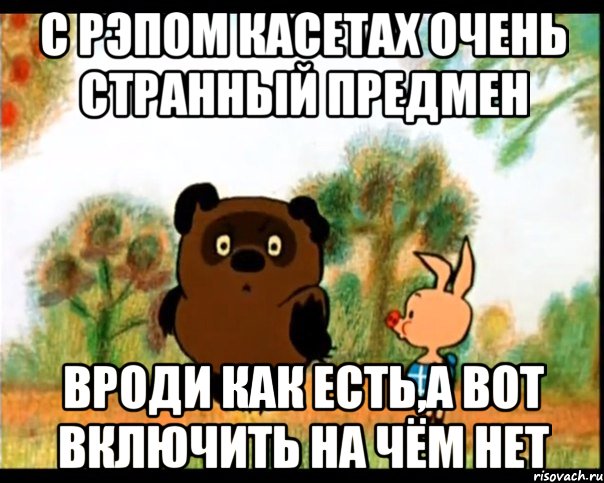 С РЭПОМ КАСЕТАХ ОЧЕНЬ СТРАННЫЙ ПРЕДМЕН

ВРОДИ КАК ЕСТЬ,А ВОТ ВКЛЮЧИТЬ НА ЧЁМ НЕТ

risovach.ru